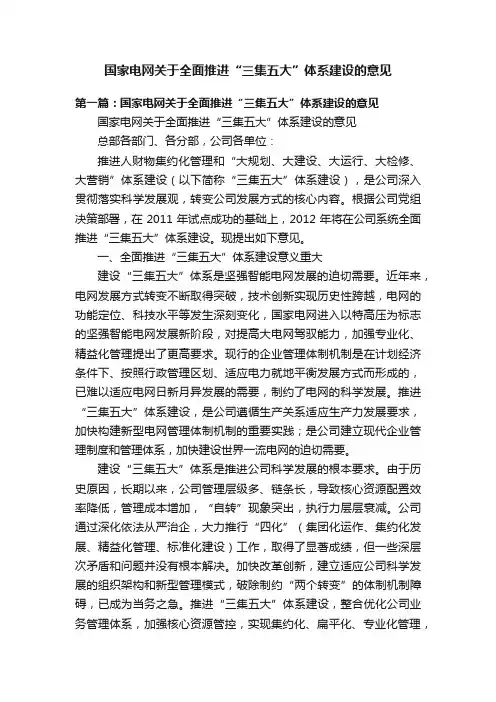 国家电网关于全面推进“三集五大”体系建设的意见

第一篇：国家电网关于全面推进“三集五大”体系建设的意见

国家电网关于全面推进“三集五大”体系建设的意见

总部各部门、各分部，公司各单位：

推进人财物集约化管理和“大规划、大建设、大运行、大检修、大营销”体系建设（以下简称“三集五大”体系建设），是公司深入贯彻落实科学发展观，转变公司发展方式的核心内容。根据公司党组决策部署，在 2011 年试点成功的基础上，2012 年将在公司系统全面推进“三集五大”体系建设。现提出如下意见。

一、全面推进“三集五大”体系建设意义重大

建设“三集五大”体系是坚强智能电网发展的迫切需要。近年来，电网发展方式转变不断取得突破，技术创新实现历史性跨越，电网的功能定位、科技水平等发生深刻变化，国家电网进入以特高压为标志的坚强智能电网发展新阶段，对提高大电网驾驭能力，加强专业化、精益化管理提出了更高要求。现行的企业管理体制机制是在计划经济条件下、按照行政管理区划、适应电力就地平衡发展方式而形成的，已难以适应电网日新月异发展的需要，制约了电网的科学发展。推进“三集五大”体系建设，是公司遵循生产关系适应生产力发展要求，加快构建新型电网管理体制机制的重要实践；是公司建立现代企业管理制度和管理体系，加快建设世界一流电网的迫切需要。

建设“三集五大”体系是推进公司科学发展的根本要求。由于历史原因，长期以来，公司管理层级多、链条长，导致核心资源配置效率降低，管理成本增加，“自转”现象突出，执行力层层衰减。公司通过深化依法从严治企，大力推行“四化”（集团化运作、集约化发展、精益化管理、标准化建设）工作，取得了显著成绩，但一些深层次矛盾和问题并没有根本解决。加快改革创新，建立适应公司科学发展的组织架构和新型管理模式，破除制约“两个转变”的体制机制障碍，已成为当务之急。推进“三集五大”体系建设，整合优化公司业务管理体系，加强核心资源管控，实现集约化、扁平化、专业化管理，